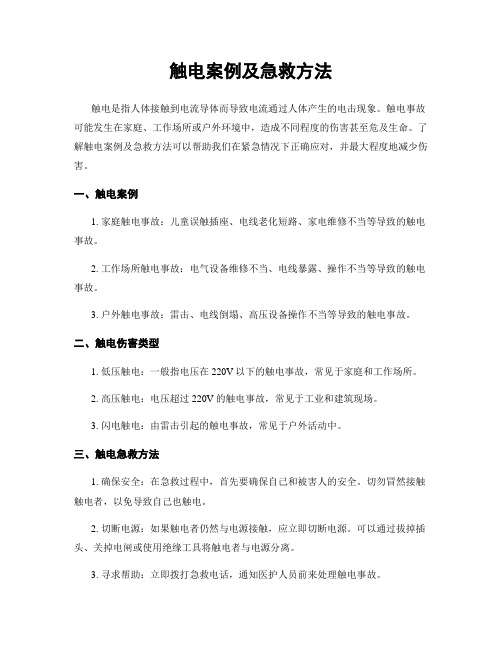 触电案例及急救方法

触电是指人体接触到电流导体而导致电流通过人体产生的电击现象。触电事故可能发生在家庭、工作场所或户外环境中，造成不同程度的伤害甚至危及生命。了解触电案例及急救方法可以帮助我们在紧急情况下正确应对，并最大程度地减少伤害。

一、触电案例

1. 家庭触电事故：儿童误触插座、电线老化短路、家电维修不当等导致的触电事故。

2. 工作场所触电事故：电气设备维修不当、电线暴露、操作不当等导致的触电事故。

3. 户外触电事故：雷击、电线倒塌、高压设备操作不当等导致的触电事故。

二、触电伤害类型

1. 低压触电：一般指电压在 220V 以下的触电事故，常见于家庭和工作场所。

2. 高压触电：电压超过 220V 的触电事故，常见于工业和建筑现场。

3. 闪电触电：由雷击引起的触电事故，常见于户外活动中。

三、触电急救方法

1. 确保安全：在急救过程中，首先要确保自己和被害人的安全。切勿冒然接触触电者，以免导致自己也触电。

2. 切断电源：如果触电者仍然与电源接触，应立即切断电源。可以通过拔掉插头、关掉电闸或使用绝缘工具将触电者与电源分离。

3. 寻求帮助：立即拨打急救电话，通知医护人员前来处理触电事故。